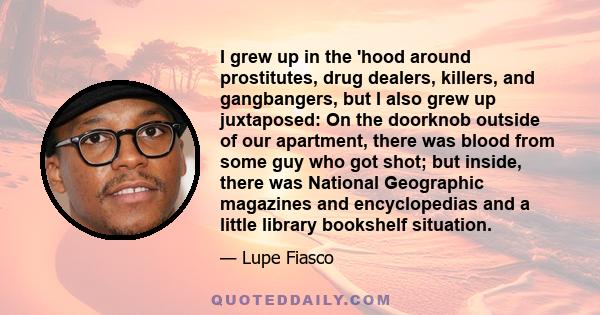 I grew up in the 'hood around prostitutes, drug dealers, killers, and gangbangers, but I also grew up juxtaposed: On the doorknob outside of our apartment, there was blood from some guy who got shot; but inside, there was National Geographic magazines and encyclopedias and a little library bookshelf situation.

— Lupe Fiasco

QUOTEDDAILY.COM